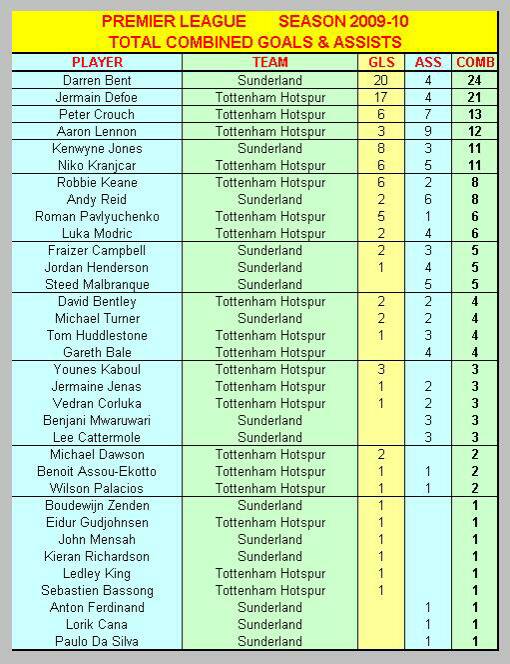 PREMIER LEAGUE SEASON 2009-10
TOTAL COMBINED GOALS & ASSISTS

| PLAYER | TEAM | GLS | ASS | COMB |
|---|---|---|---|---|
| Darren Bent | Sunderland | 20 | 4 | 24 |
| Jermain Defoe | Tottenham Hotspur | 17 | 4 | 21 |
| Peter Crouch | Tottenham Hotspur | 6 | 7 | 13 |
| Aaron Lennon | Tottenham Hotspur | 3 | 9 | 12 |
| Kenwyne Jones | Sunderland | 8 | 3 | 11 |
| Niko Kranjcar | Tottenham Hotspur | 6 | 5 | 11 |
| Robbie Keane | Tottenham Hotspur | 6 | 2 | 8 |
| Andy Reid | Sunderland | 2 | 6 | 8 |
| Roman Pavlyuchenko | Tottenham Hotspur | 5 | 1 | 6 |
| Luka Modric | Tottenham Hotspur | 2 | 4 | 6 |
| Fraizer Campbell | Sunderland | 2 | 3 | 5 |
| Jordan Henderson | Sunderland | 1 | 4 | 5 |
| Steed Malbranque | Sunderland | | 5 | 5 |
| David Bentley | Tottenham Hotspur | 2 | 2 | 4 |
| Michael Turner | Sunderland | 2 | 2 | 4 |
| Tom Huddlestone | Tottenham Hotspur | 1 | 3 | 4 |
| Gareth Bale | Tottenham Hotspur | | 4 | 4 |
| Younes Kaboul | Tottenham Hotspur | 3 | | 3 |
| Jermaine Jenas | Tottenham Hotspur | 1 | 2 | 3 |
| Vedran Corluka | Tottenham Hotspur | 1 | 2 | 3 |
| Benjani Mwaruwari | Sunderland | | 3 | 3 |
| Lee Cattermole | Sunderland | | 3 | 3 |
| Michael Dawson | Tottenham Hotspur | 2 | | 2 |
| Benoit Assou-Ekotto | Tottenham Hotspur | 1 | 1 | 2 |
| Wilson Palacios | Tottenham Hotspur | 1 | 1 | 2 |
| Boudewijn Zenden | Sunderland | 1 | | 1 |
| Eidur Gudjohnsen | Tottenham Hotspur | 1 | | 1 |
| John Mensah | Sunderland | 1 | | 1 |
| Kieran Richardson | Sunderland | 1 | | 1 |
| Ledley King | Tottenham Hotspur | 1 | | 1 |
| Sebastien Bassong | Tottenham Hotspur | 1 | | 1 |
| Anton Ferdinand | Sunderland | | 1 | 1 |
| Lorik Cana | Sunderland | | 1 | 1 |
| Paulo Da Silva | Sunderland | | 1 | 1 |